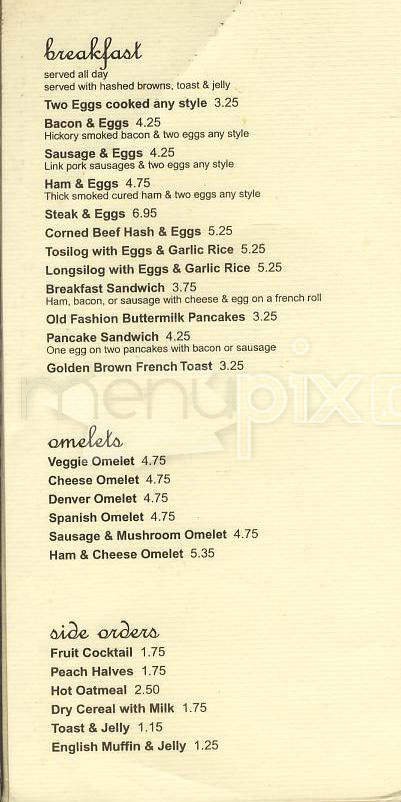 breakfast
served all day
served with hashed browns, toast & jelly

Two Eggs cooked any style 3.25

Bacon & Eggs 4.25
Hickory smoked bacon & two eggs any style

Sausage & Eggs 4.25
Link pork sausages & two eggs any style

Ham & Eggs 4.75
Thick smoked cured ham & two eggs any style

Steak & Eggs 6.95

Corned Beef Hash & Eggs 5.25

Tosilog with Eggs & Garlic Rice 5.25

Longsilog with Eggs & Garlic Rice 5.25

Breakfast Sandwich 3.75
Ham, bacon, or sausage with cheese & egg on a french roll

Old Fashion Buttermilk Pancakes 3.25

Pancake Sandwich 4.25
One egg on two pancakes with bacon or sausage

Golden Brown French Toast 3.25

menupix

omelets

Veggie Omelet 4.75

Cheese Omelet 4.75

Denver Omelet 4.75

Spanish Omelet 4.75

Sausage & Mushroom Omelet 4.75

Ham & Cheese Omelet 5.35

side orders

Fruit Cocktail 1.75

Peach Halves 1.75

Hot Oatmeal 2.50

Dry Cereal with Milk 1.75

Toast & Jelly 1.15

English Muffin & Jelly 1.25